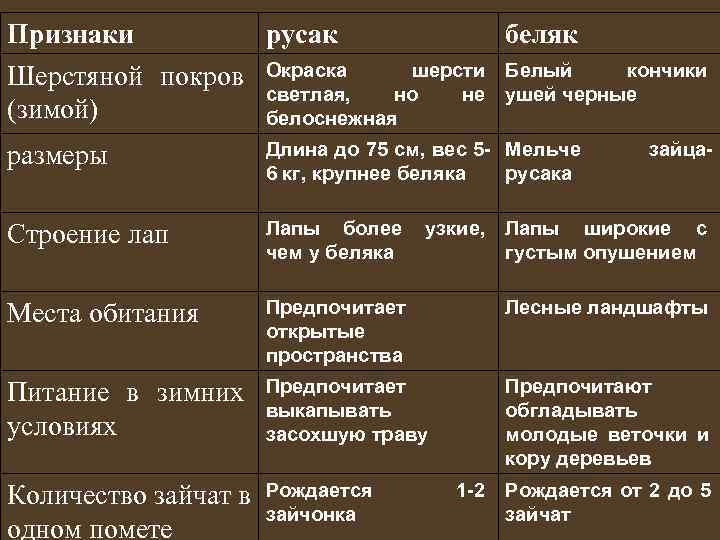 | Признаки | русак | беляк |
|---|---|---|
| Шерстяной покров (зимой) | Окраска шерсти светлая, но не белоснежная | Белый кончики ушей черные |
| размеры | Длина до 75 см, вес 5-6 кг, крупнее беляка | Мельче зайца-русака |
| Строение лап | Лапы более узкие, чем у беляка | Лапы широкие с густым опушением |
| Места обитания | Предпочитает открытые пространства | Лесные ландшафты |
| Питание в зимних условиях | Предпочитает выкапывать засохшую траву | Предпочитают обгладывать молодые веточки и кору деревьев |
| Количество зайчат в одном помете | Рождается 1-2 зайчонка | Рождается от 2 до 5 зайчат |